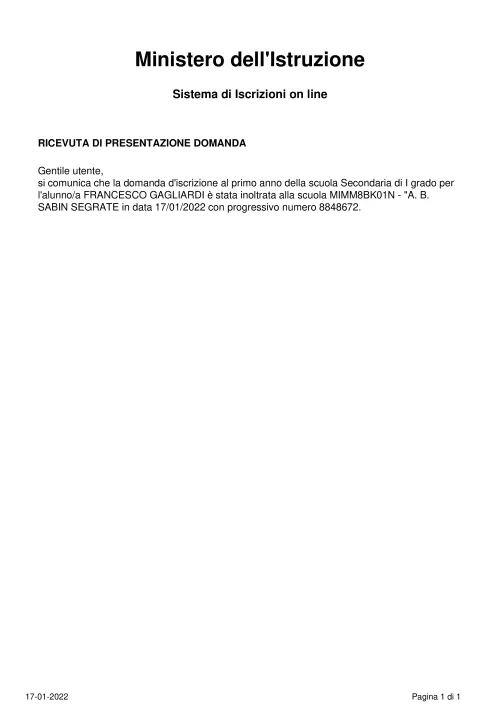 Ministero dell'Istruzione

Sistema di Iscrizioni on line

RICEVUTA DI PRESENTAZIONE DOMANDA

Gentile utente,
si comunica che la domanda d'iscrizione al primo anno della scuola Secondaria di I grado per l'alunno/a FRANCESCO GAGLIARDI è stata inoltrata alla scuola MIMM8BK01N - "A. B. SABIN SEGRATE in data 17/01/2022 con progressivo numero 8848672.

17-01-2022

Pagina 1 di 1